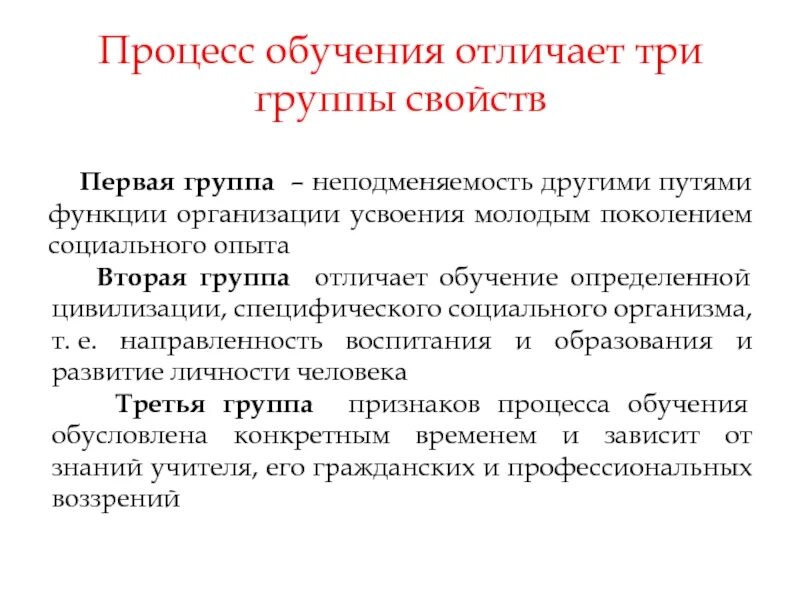 Процесс обучения отличает три группы свойств

Первая группа – неподменяемость другими путями функции организации усвоения молодым поколением социального опыта

Вторая группа отличает обучение определенной цивилизации, специфического социального организма, т. е. направленность воспитания и образования и развитие личности человека

Третья группа признаков процесса обучения обусловлена конкретным временем и зависит от знаний учителя, его гражданских и профессиональных воззрений